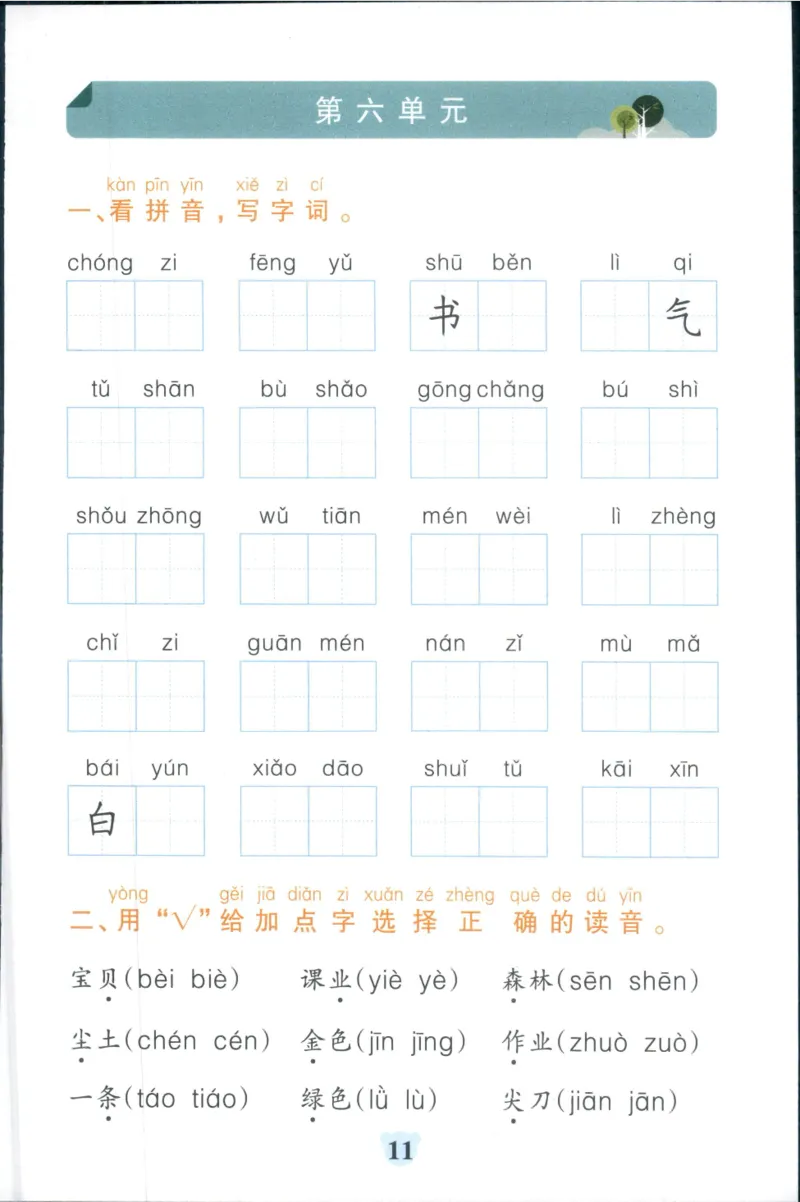 第六单元

kàn pīn yīn xiě zì cí
一、看拼音，写字词。

chóng zi　fēng yǔ　shū běn　lì qi
书　气

tǔ shān　bù shǎo　gōng chǎng　bú shì

shǒu zhōng　wǔ tiān　mén wèi　lì zhèng

chǐ zi　guān mén　nán zǐ　mù mǎ

bái yún　xiǎo dāo　shuǐ tǔ　kāi xīn
白

yòng gěi jiā diǎn zì xuǎn zé zhèng què de dú yīn
二、用“√”给加点字选择正确的读音。

宝贝(bèi biè)　课业(yiè yè)　森林(sēn shēn)

尘土(chén cén)　金色(jīn jīng)　作业(zhuò zuò)

一条(táo tiáo)　绿色(lǜ lù)　尖刀(jiān jān)

11